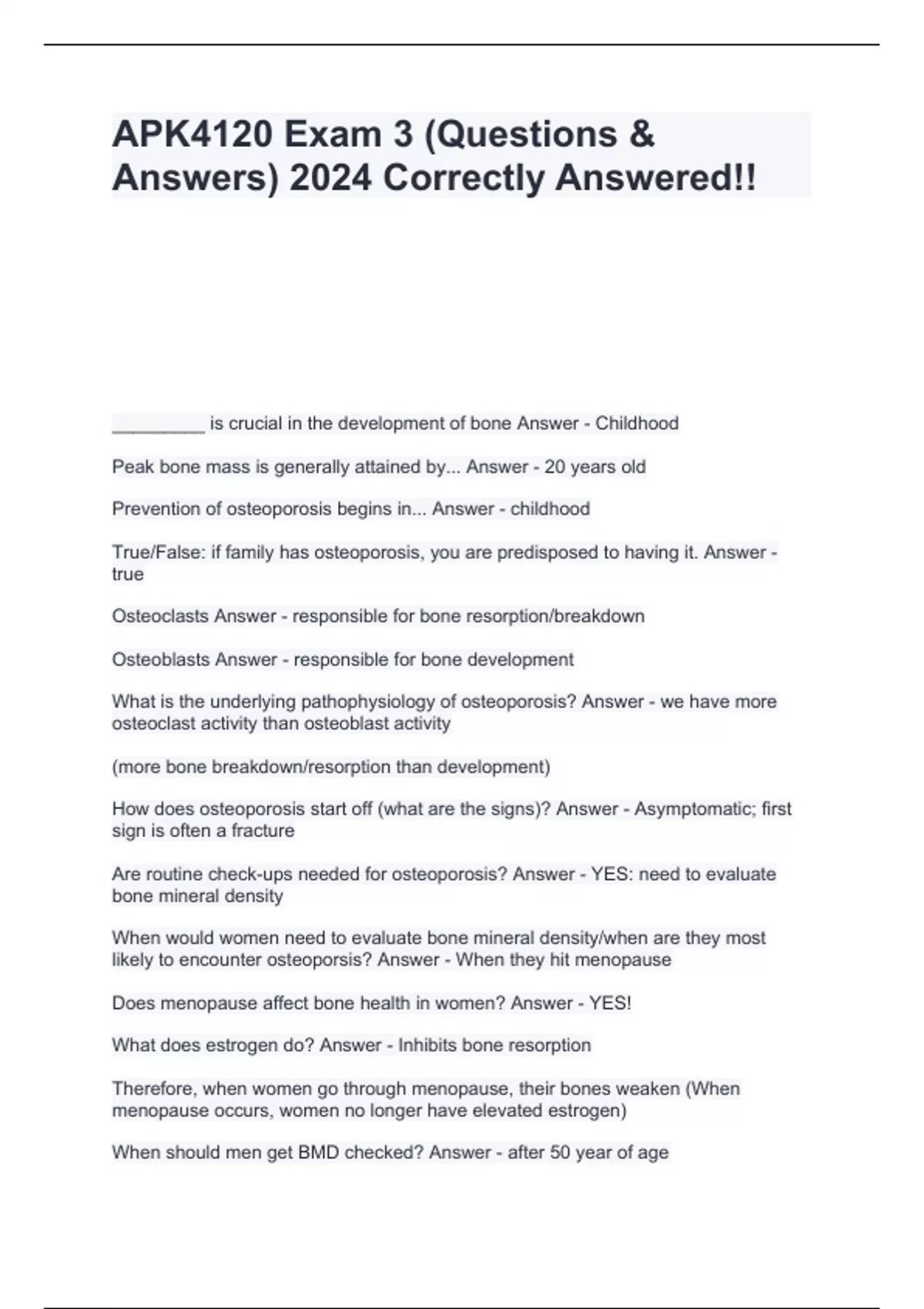 APK4120 Exam 3 (Questions & Answers) 2024 Correctly Answered!!

_________ is crucial in the development of bone Answer - Childhood

Peak bone mass is generally attained by... Answer - 20 years old

Prevention of osteoporosis begins in... Answer - childhood

True/False: if family has osteoporosis, you are predisposed to having it. Answer - true

Osteoclasts Answer - responsible for bone resorption/breakdown

Osteoblasts Answer - responsible for bone development

What is the underlying pathophysiology of osteoporosis? Answer - we have more osteoclast activity than osteoblast activity

(more bone breakdown/resorption than development)

How does osteoporosis start off (what are the signs)? Answer - Asymptomatic; first sign is often a fracture

Are routine check-ups needed for osteoporosis? Answer - YES: need to evaluate bone mineral density

When would women need to evaluate bone mineral density/when are they most likely to encounter osteoporsis? Answer - When they hit menopause

Does menopause affect bone health in women? Answer - YES!

What does estrogen do? Answer - Inhibits bone resorption

Therefore, when women go through menopause, their bones weaken (When menopause occurs, women no longer have elevated estrogen)

When should men get BMD checked? Answer - after 50 year of age